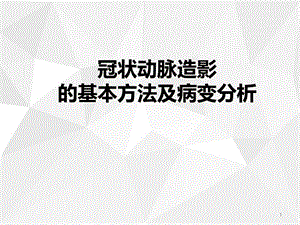 冠状动脉造影
的基本方法及病变分析

1